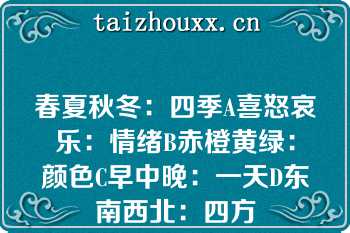 taizhouxx.cn

春夏秋冬：四季A喜怒哀乐：情绪B赤橙黄绿：颜色C早中晚：一天D东南西北：四方